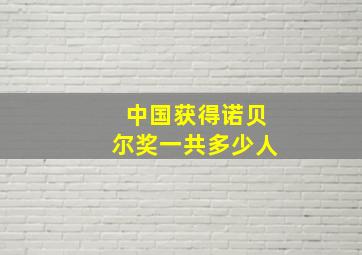 中国获得诺贝尔奖一共多少人